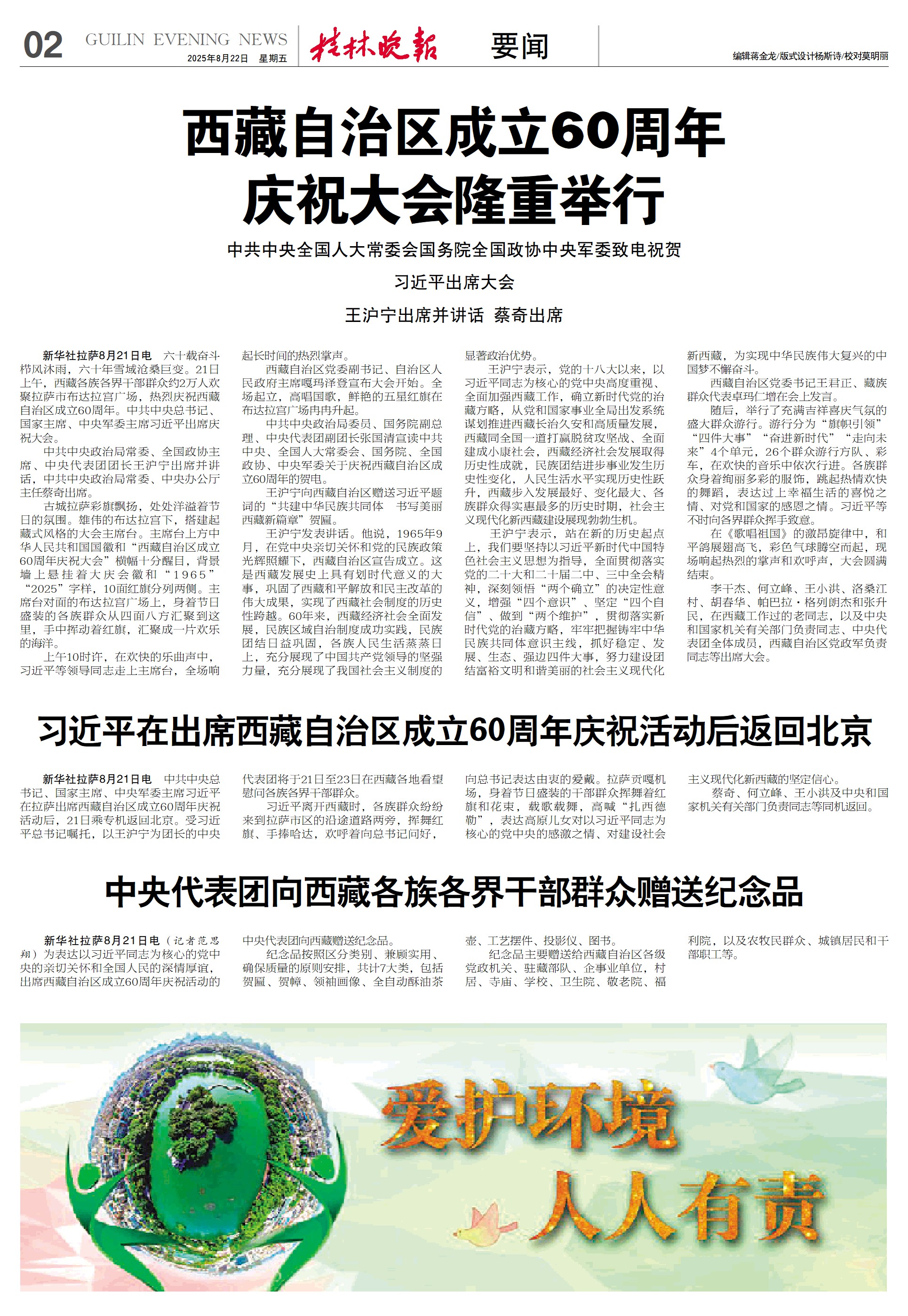 02 GUILIN EVENING NEWS 2025年8月22日 星期五 桂林晚报 要闻

编辑蒋金龙/版式设计杨斯诗/校对莫明丽

西藏自治区成立60周年庆祝大会隆重举行

中共中央全国人大常委会国务院全国政协中央军委致电祝贺

习近平出席大会

王沪宁出席并讲话 蔡奇出席

新华社拉萨8月21日电 六十载奋斗栉风沐雨，六十年雪域沧桑巨变。21日上午，西藏各族各界干部群众约2万人欢聚拉萨市布达拉宫广场，热烈庆祝西藏自治区成立60周年。中共中央总书记、国家主席、中央军委主席习近平出席庆祝大会。

中共中央政治局常委、全国政协主席、中央代表团团长王沪宁出席并讲话，中共中央政治局常委、中央办公厅主任蔡奇出席。

古城拉萨彩旗飘扬，处处洋溢着节日的氛围。雄伟的布达拉宫下，搭建起藏式风格的大会主席台。主席台上方中华人民共和国国徽和“西藏自治区成立60周年庆祝大会”横幅十分醒目，背景墙上悬挂着大庆会徽和“1965”“2025”字样，10面红旗分列两侧。主席台对面的布达拉宫广场上，身着节日盛装的各族群众从四面八方汇聚到这里，手中挥动着红旗，汇聚成一片欢乐的海洋。

上午10时许，在欢快的乐曲声中，习近平等领导同志走上主席台，全场响起长时间的热烈掌声。

西藏自治区党委副书记、自治区人民政府主席嘎玛泽登宣布大会开始。全场起立，高唱国歌，鲜艳的五星红旗在布达拉宫广场冉冉升起。

中共中央政治局委员、国务院副总理、中央代表团副团长张国清宣读中共中央、全国人大常委会、国务院、全国政协、中央军委关于庆祝西藏自治区成立60周年的贺电。

王沪宁向西藏自治区赠送习近平题词的“共建中华民族共同体 书写美丽西藏新篇章”贺匾。

王沪宁发表讲话。他说，1965年9月，在党中央亲切关怀和党的民族政策光辉照耀下，西藏自治区宣告成立。这是西藏发展史上具有划时代意义的大事，巩固了西藏和平解放和民主改革的伟大成果，实现了西藏社会制度的历史性跨越。60年来，西藏经济社会全面发展，民族区域自治制度成功实践，民族团结日益巩固，各族人民生活蒸蒸日上，充分展现了中国共产党领导的坚强力量，充分展现了我国社会主义制度的显著政治优势。

王沪宁表示，党的十八大以来，以习近平同志为核心的党中央高度重视、全面加强西藏工作，确立新时代党的治藏方略，从党和国家事业全局出发系统谋划推进西藏长治久安和高质量发展，西藏同全国一道打赢脱贫攻坚战、全面建成小康社会，西藏经济社会发展取得历史性成就，民族团结进步事业发生历史性变化，人民生活水平实现历史性跃升，西藏步入发展最好、变化最大、各族群众得实惠最多的历史时期，社会主义现代化新西藏建设展现勃勃生机。

王沪宁表示，站在新的历史起点上，我们要坚持以习近平新时代中国特色社会主义思想为指导，全面贯彻落实党的二十大和二十届二中、三中全会精神，深刻领悟“两个确立”的决定性意义，增强“四个意识”、坚定“四个自信”、做到“两个维护”，贯彻落实新时代党的治藏方略，牢牢把握铸牢中华民族共同体意识主线，抓好稳定、发展、生态、强边四件大事，努力建设团结富裕文明和谐美丽的社会主义现代化新西藏，为实现中华民族伟大复兴的中国梦不懈奋斗。

西藏自治区党委书记王君正、藏族群众代表卓玛仁增在会上发言。

随后，举行了充满吉祥喜庆气氛的盛大群众游行。游行分为“旗帜引领”“四件大事”“奋进新时代”“走向未来”4个单元，26个群众游行方队、彩车，在欢快的音乐中依次行进。各族群众身着绚丽多彩的服饰，跳起热情欢快的舞蹈，表达过上幸福生活的喜悦之情、对党和国家的感恩之情。习近平等不时向各界群众挥手致意。

在《歌唱祖国》的激昂旋律中，和平鸽展翅高飞，彩色气球腾空而起，现场响起热烈的掌声和欢呼声，大会圆满结束。

李干杰、何立峰、王小洪、洛桑江村、胡春华、帕巴拉·格列朗杰和张升民，在西藏工作过的老同志，以及中央和国家机关有关部门负责同志、中央代表团全体成员，西藏自治区党政军负责同志等出席大会。

习近平在出席西藏自治区成立60周年庆祝活动后返回北京

新华社拉萨8月21日电 中共中央总书记、国家主席、中央军委主席习近平在拉萨出席西藏自治区成立60周年庆祝活动后，21日乘专机返回北京。受习近平总书记嘱托，以王沪宁为团长的中央代表团将于21日至23日在西藏各地看望慰问各族各界干部群众。

习近平离开西藏时，各族群众纷纷来到拉萨市区的沿途道路两旁，挥舞红旗、手捧哈达，欢呼着向总书记问好，向总书记表达由衷的爱戴。拉萨贡嘎机场，身着节日盛装的干部群众挥舞着红旗和花束，载歌载舞，高喊“扎西德勒”，表达高原儿女对以习近平同志为核心的党中央的感激之情、对建设社会主义现代化新西藏的坚定信心。

蔡奇、何立峰、王小洪及中央和国家机关有关部门负责同志等同机返回。

中央代表团向西藏各族各界干部群众赠送纪念品

新华社拉萨8月21日电（记者范思翔）为表达以习近平同志为核心的党中央的亲切关怀和全国人民的深情厚谊，出席西藏自治区成立60周年庆祝活动的中央代表团向西藏赠送纪念品。

纪念品按照区分类别、兼顾实用、确保质量的原则安排，共计7大类，包括贺匾、贺幛、领袖画像、全自动酥油茶壶、工艺摆件、投影仪、图书。

纪念品主要赠送给西藏自治区各级党政机关、驻藏部队、企事业单位，村居、寺庙、学校、卫生院、敬老院、福利院，以及农牧民群众、城镇居民和干部职工等。

爱护环境 人人有责